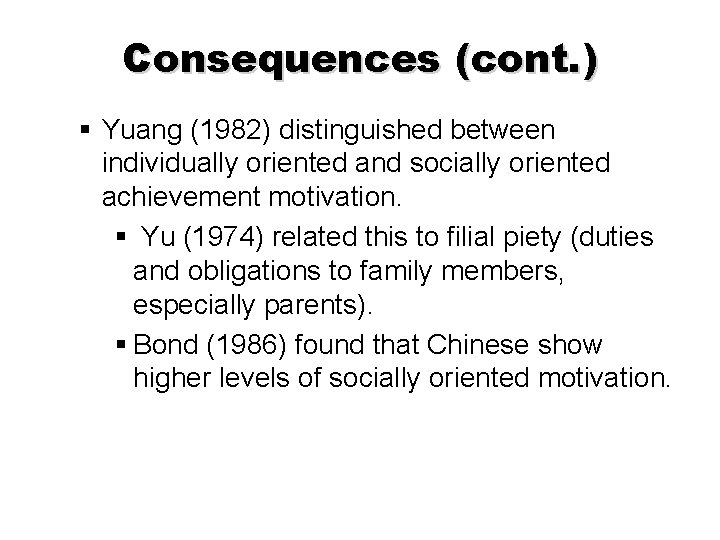 Consequences (cont.)

▪ Yuang (1982) distinguished between individually oriented and socially oriented achievement motivation.

▪ Yu (1974) related this to filial piety (duties and obligations to family members, especially parents).

▪ Bond (1986) found that Chinese show higher levels of socially oriented motivation.